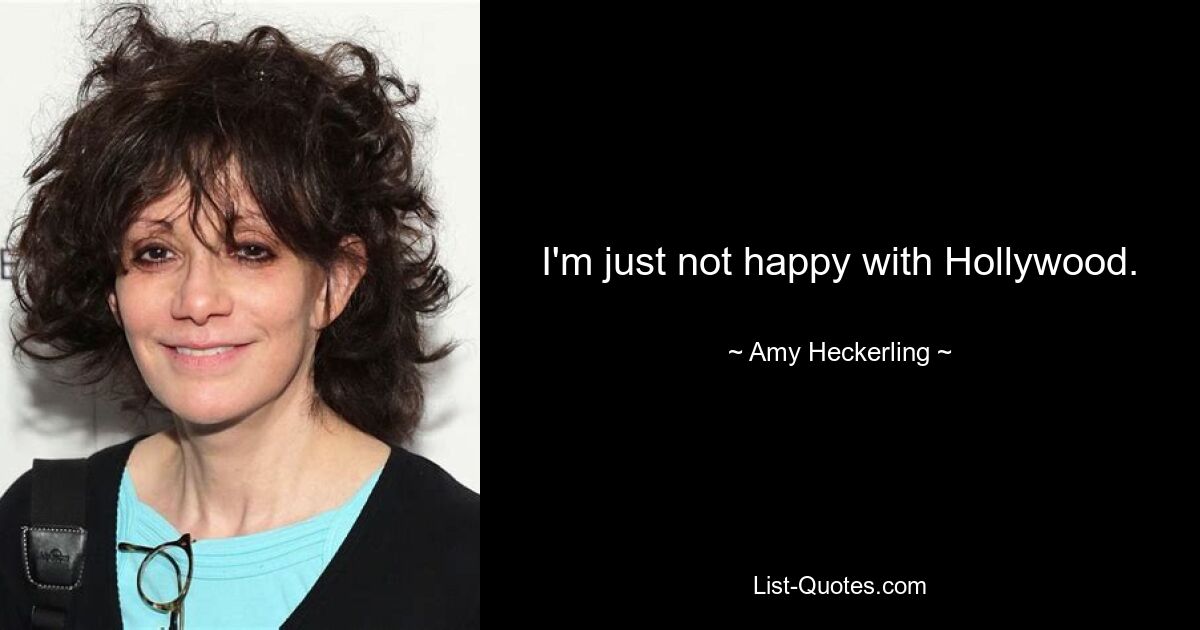 I'm just not happy with Hollywood.

~ Amy Heckerling ~

List-Quotes.com